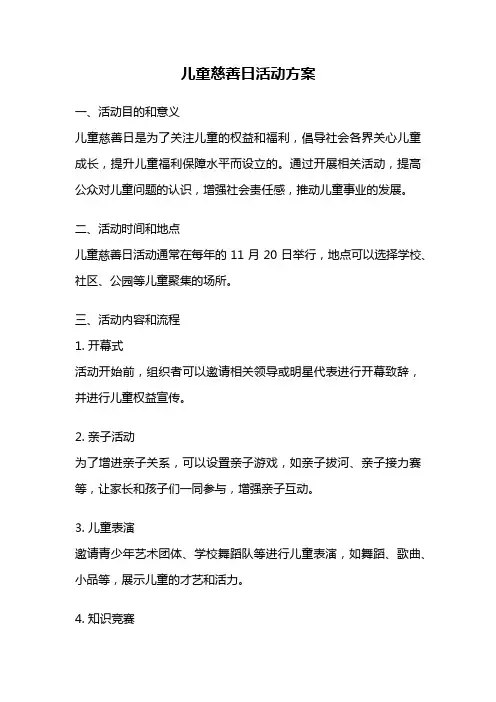 儿童慈善日活动方案

一、活动目的和意义

儿童慈善日是为了关注儿童的权益和福利，倡导社会各界关心儿童成长，提升儿童福利保障水平而设立的。通过开展相关活动，提高公众对儿童问题的认识，增强社会责任感，推动儿童事业的发展。

二、活动时间和地点

儿童慈善日活动通常在每年的 11 月 20 日举行，地点可以选择学校、社区、公园等儿童聚集的场所。

三、活动内容和流程

1. 开幕式

活动开始前，组织者可以邀请相关领导或明星代表进行开幕致辞，并进行儿童权益宣传。

2. 亲子活动

为了增进亲子关系，可以设置亲子游戏，如亲子拔河、亲子接力赛等，让家长和孩子们一同参与，增强亲子互动。

3. 儿童表演

邀请青少年艺术团体、学校舞蹈队等进行儿童表演，如舞蹈、歌曲、小品等，展示儿童的才艺和活力。

4. 知识竞赛